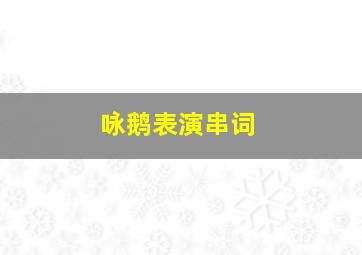 咏鹅表演串词